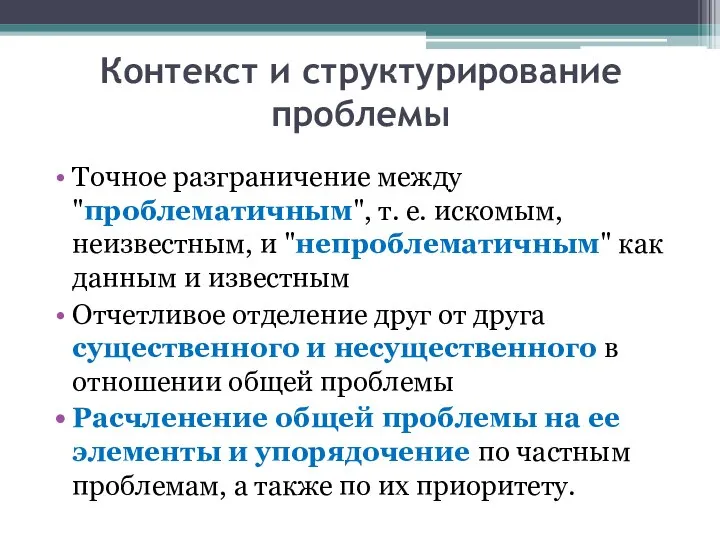 Контекст и структурирование проблемы

• Точное разграничение между "проблематичным", т. е. искомым, неизвестным, и "непроблематичным" как данным и известным

• Отчетливое отделение друг от друга существенного и несущественного в отношении общей проблемы

• Расчленение общей проблемы на ее элементы и упорядочение по частным проблемам, а также по их приоритету.